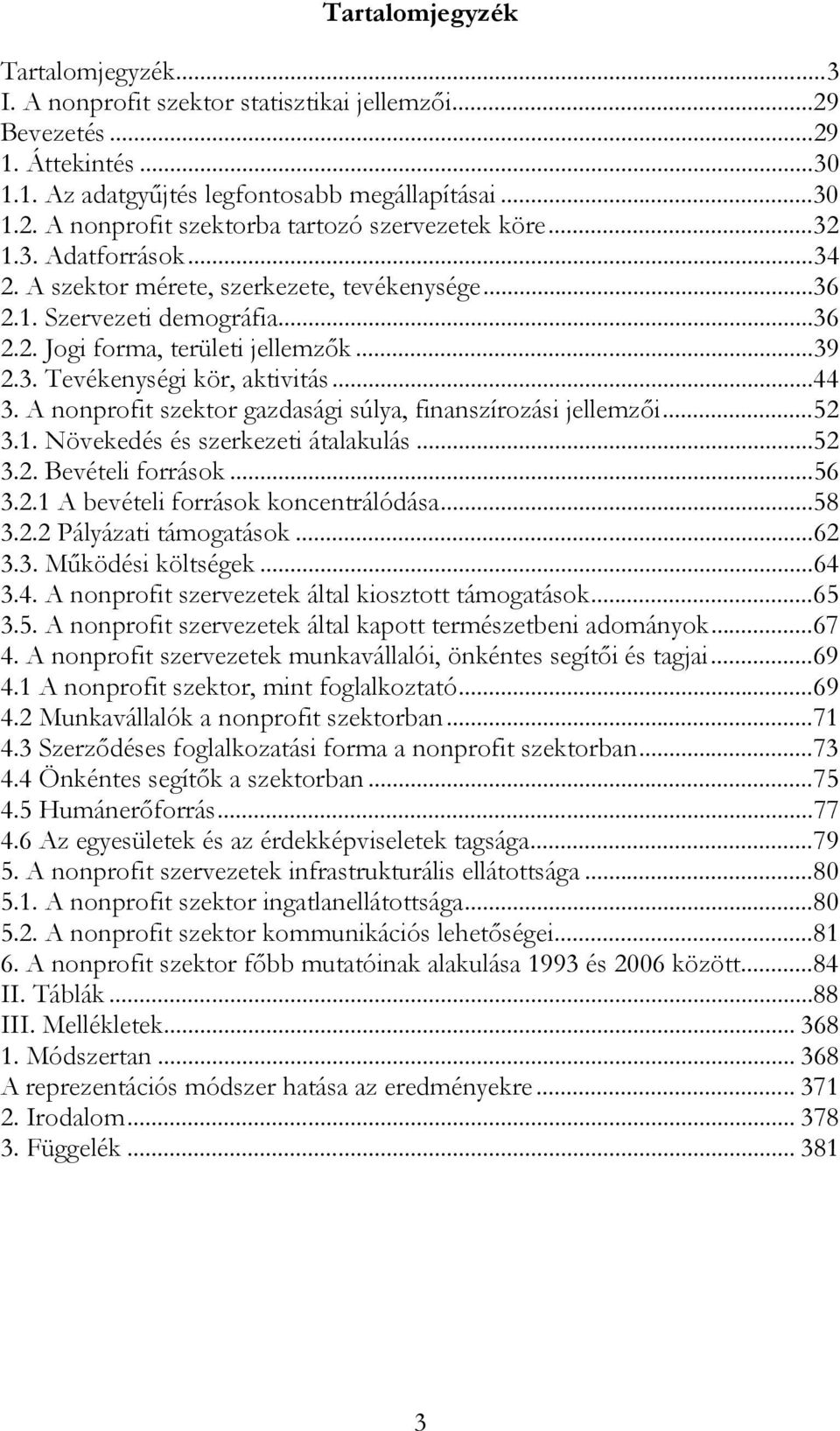 Tartalomjegyzék

Tartalomjegyzék...3
I. A nonprofit szektor statisztikai jellemzői...29
Bevezetés...29
1. Áttekintés...30
1.1. Az adatgyűjtés legfontosabb megállapításai...30
1.2. A nonprofit szektorba tartozó szervezetek köre...32
1.3. Adatforrások...34
2. A szektor mérete, szerkezete, tevékenysége...36
2.1. Szervezeti demográfia...36
2.2. Jogi forma, területi jellemzők...39
2.3. Tevékenységi kör, aktivitás...44
3. A nonprofit szektor gazdasági súlya, finanszírozási jellemzői...52
3.1. Növekedés és szerkezeti átalakulás...52
3.2. Bevételi források...56
3.2.1 A bevételi források koncentrálódása...58
3.2.2 Pályázati támogatások...62
3.3. Működési költségek...64
3.4. A nonprofit szervezetek által kiosztott támogatások...65
3.5. A nonprofit szervezetek által kapott természetbeni adományok...67
4. A nonprofit szervezetek munkavállalói, önkéntes segítői és tagjai...69
4.1 A nonprofit szektor, mint foglalkoztató...69
4.2 Munkavállalók a nonprofit szektorban...71
4.3 Szerződéses foglalkozatási forma a nonprofit szektorban...73
4.4 Önkéntes segítők a szektorban...75
4.5 Humánerőforrás...77
4.6 Az egyesületek és az érdekképviseletek tagsága...79
5. A nonprofit szervezetek infrastrukturális ellátottsága...80
5.1. A nonprofit szektor ingatlanellátottsága...80
5.2. A nonprofit szektor kommunikációs lehetőségei...81
6. A nonprofit szektor főbb mutatóinak alakulása 1993 és 2006 között...84
II. Táblák...88
III. Mellékletek... 368
1. Módszertan... 368
A reprezentációs módszer hatása az eredményekre... 371
2. Irodalom... 378
3. Függelék... 381

3